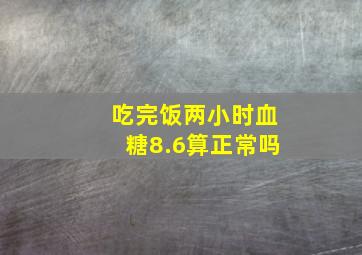 吃完饭两小时血糖8.6算正常吗